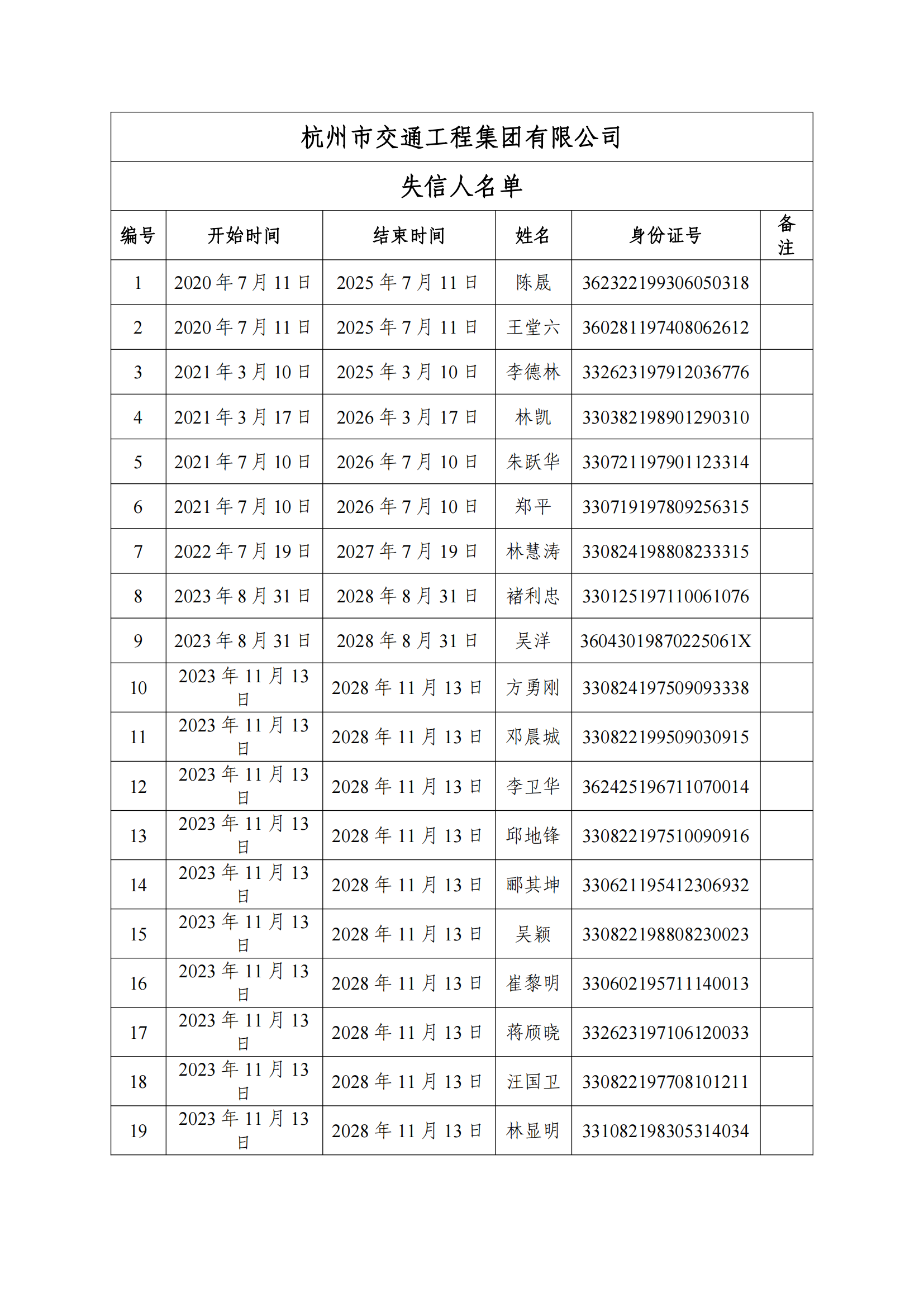 杭州市交通工程集团有限公司

失信人名单

| 编号 | 开始时间 | 结束时间 | 姓名 | 身份证号 | 备注 |
|---|---|---|---|---|---|
| 1 | 2020 年 7 月 11 日 | 2025 年 7 月 11 日 | 陈晟 | 362322199306050318 | |
| 2 | 2020 年 7 月 11 日 | 2025 年 7 月 11 日 | 王堂六 | 360281197408062612 | |
| 3 | 2021 年 3 月 10 日 | 2025 年 3 月 10 日 | 李德林 | 332623197912036776 | |
| 4 | 2021 年 3 月 17 日 | 2026 年 3 月 17 日 | 林凯 | 330382198901290310 | |
| 5 | 2021 年 7 月 10 日 | 2026 年 7 月 10 日 | 朱跃华 | 330721197901123314 | |
| 6 | 2021 年 7 月 10 日 | 2026 年 7 月 10 日 | 郑平 | 330719197809256315 | |
| 7 | 2022 年 7 月 19 日 | 2027 年 7 月 19 日 | 林慧涛 | 330824198808233315 | |
| 8 | 2023 年 8 月 31 日 | 2028 年 8 月 31 日 | 褚利忠 | 330125197110061076 | |
| 9 | 2023 年 8 月 31 日 | 2028 年 8 月 31 日 | 吴洋 | 36043019870225061X | |
| 10 | 2023 年 11 月 13 日 | 2028 年 11 月 13 日 | 方勇刚 | 330824197509093338 | |
| 11 | 2023 年 11 月 13 日 | 2028 年 11 月 13 日 | 邓晨城 | 330822199509030915 | |
| 12 | 2023 年 11 月 13 日 | 2028 年 11 月 13 日 | 李卫华 | 362425196711070014 | |
| 13 | 2023 年 11 月 13 日 | 2028 年 11 月 13 日 | 邱地锋 | 330822197510090916 | |
| 14 | 2023 年 11 月 13 日 | 2028 年 11 月 13 日 | 郦其坤 | 330621195412306932 | |
| 15 | 2023 年 11 月 13 日 | 2028 年 11 月 13 日 | 吴颖 | 330822198808230023 | |
| 16 | 2023 年 11 月 13 日 | 2028 年 11 月 13 日 | 崔黎明 | 330602195711140013 | |
| 17 | 2023 年 11 月 13 日 | 2028 年 11 月 13 日 | 蒋颀晓 | 332623197106120033 | |
| 18 | 2023 年 11 月 13 日 | 2028 年 11 月 13 日 | 汪国卫 | 330822197708101211 | |
| 19 | 2023 年 11 月 13 日 | 2028 年 11 月 13 日 | 林显明 | 331082198305314034 | |